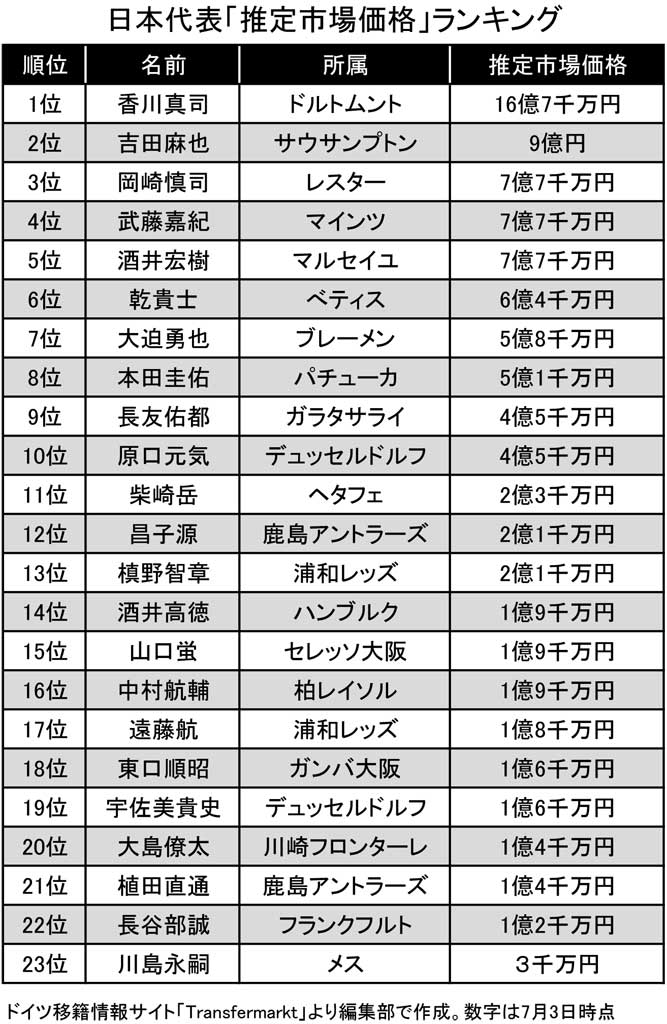 日本代表「推定市場価格」ランキング

| 順位 | 名前 | 所属 | 推定市場価格 |
|---|---|---|---|
| 1位 | 香川真司 | ドルトムント | 16億7千万円 |
| 2位 | 吉田麻也 | サウサンプトン | 9億円 |
| 3位 | 岡崎慎司 | レスター | 7億7千万円 |
| 4位 | 武藤嘉紀 | マインツ | 7億7千万円 |
| 5位 | 酒井宏樹 | マルセイユ | 7億7千万円 |
| 6位 | 乾貴士 | ベティス | 6億4千万円 |
| 7位 | 大迫勇也 | ブレーメン | 5億8千万円 |
| 8位 | 本田圭佑 | パチューカ | 5億1千万円 |
| 9位 | 長友佑都 | ガラタサライ | 4億5千万円 |
| 10位 | 原口元気 | デュッセルドルフ | 4億5千万円 |
| 11位 | 柴崎岳 | ヘタフェ | 2億3千万円 |
| 12位 | 昌子源 | 鹿島アントラーズ | 2億1千万円 |
| 13位 | 槙野智章 | 浦和レッズ | 2億1千万円 |
| 14位 | 酒井高徳 | ハンブルク | 1億9千万円 |
| 15位 | 山口蛍 | セレッソ大阪 | 1億9千万円 |
| 16位 | 中村航輔 | 柏レイソル | 1億9千万円 |
| 17位 | 遠藤航 | 浦和レッズ | 1億8千万円 |
| 18位 | 東口順昭 | ガンバ大阪 | 1億6千万円 |
| 19位 | 宇佐美貴史 | デュッセルドルフ | 1億6千万円 |
| 20位 | 大島僚太 | 川崎フロンターレ | 1億4千万円 |
| 21位 | 植田直通 | 鹿島アントラーズ | 1億4千万円 |
| 22位 | 長谷部誠 | フランクフルト | 1億2千万円 |
| 23位 | 川島永嗣 | メス | 3千万円 |

ドイツ移籍情報サイト「Transfermarkt」より編集部で作成。数字は7月3日時点